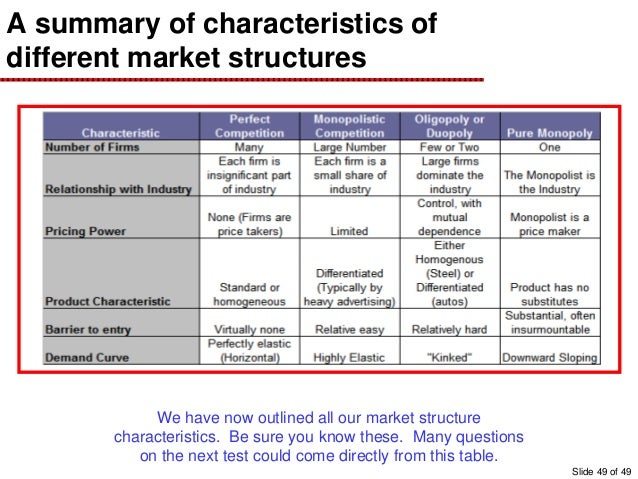 A summary of characteristics of different market structures

| Characteristic | Perfect Competition | Monopolistic Competition | Oligopoly or Duopoly | Pure Monopoly |
|---|---|---|---|---|
| Number of Firms | Many | Large Number | Few or Two | One |
| Relationship with Industry | Each firm is insignificant part of industry | Each firm is a small share of industry | Large firms dominate the industry | The Monopolist is the Industry |
| Pricing Power | None (Firms are price takers) | Limited | Control, with mutual dependence | Monopolist is a price maker |
| Product Characteristic | Standard or homogeneous | Differentiated (Typically by heavy advertising) | Either Homogenous (Steel) or Differentiated (autos) | Product has no substitutes |
| Barrier to entry | Virtually none | Relative easy | Relatively hard | Substantial, often insurmountable |
| Demand Curve | Perfectly elastic (Horizontal) | Highly Elastic | "Kinked" | Downward Sloping |

We have now outlined all our market structure characteristics. Be sure you know these. Many questions on the next test could come directly from this table.

Slide 49 of 49